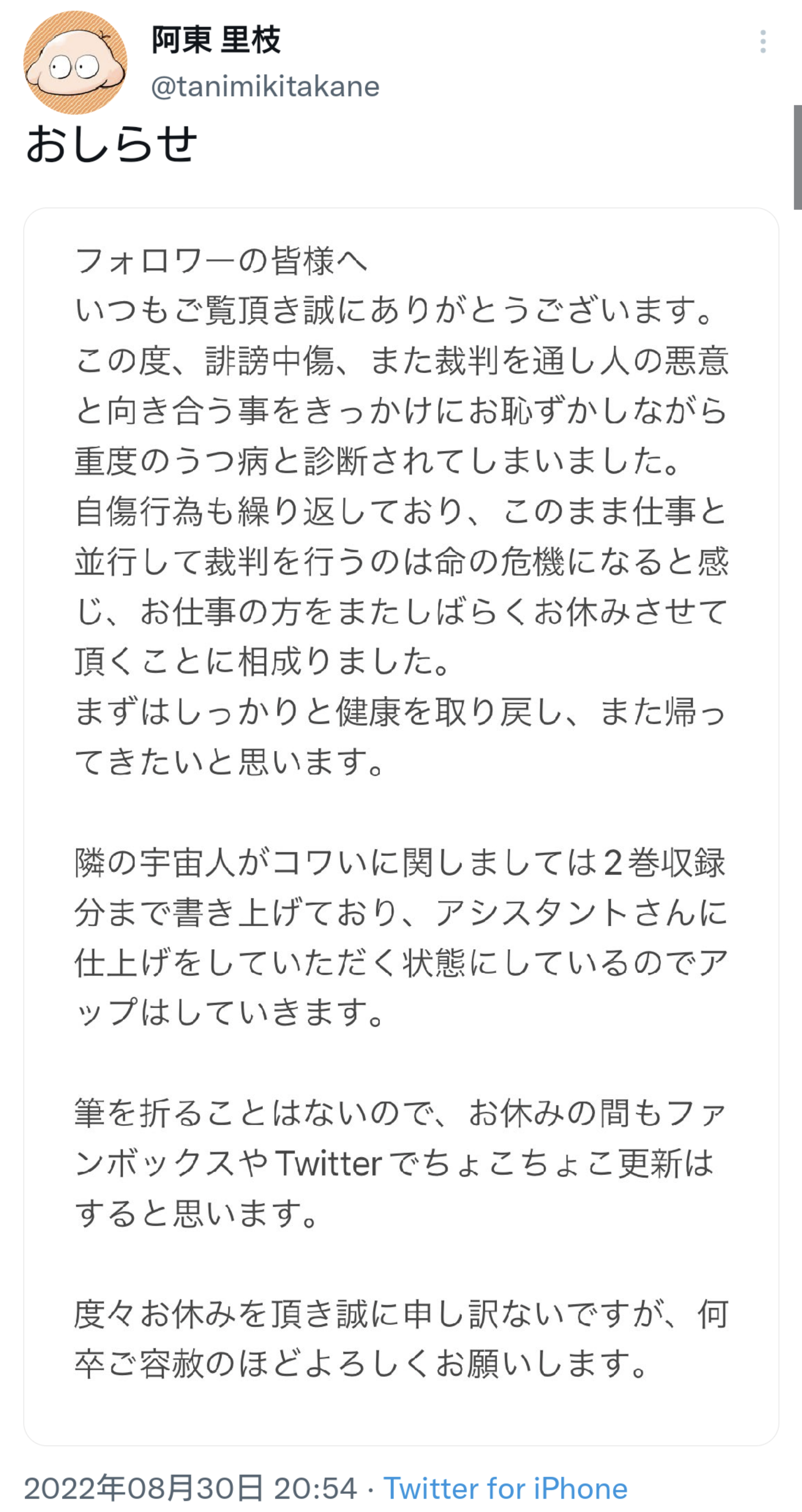 阿東 里枝
@tanimikitakane

おしらせ

フォロワーの皆様へ
いつもご覧頂き誠にありがとうございます。
この度、誹謗中傷、また裁判を通し人の悪意と向き合う事をきっかけにお恥ずかしながら重度のうつ病と診断されてしまいました。
自傷行為も繰り返しており、このまま仕事と並行して裁判を行うのは命の危機になると感じ、お仕事の方をまたしばらくお休みさせて頂くことに相成りました。
まずはしっかりと健康を取り戻し、また帰ってきたいと思います。

隣の宇宙人がコワいに関しましては2巻収録分まで書き上げており、アシスタントさんに仕上げをしていただく状態にしているのでアップはしていきます。

筆を折ることはないので、お休みの間もファンボックスやTwitterでちょこちょこ更新はすると思います。

度々お休みを頂き誠に申し訳ないですが、何卒ご容赦のほどよろしくお願いします。

2022年08月30日 20:54 · Twitter for iPhone